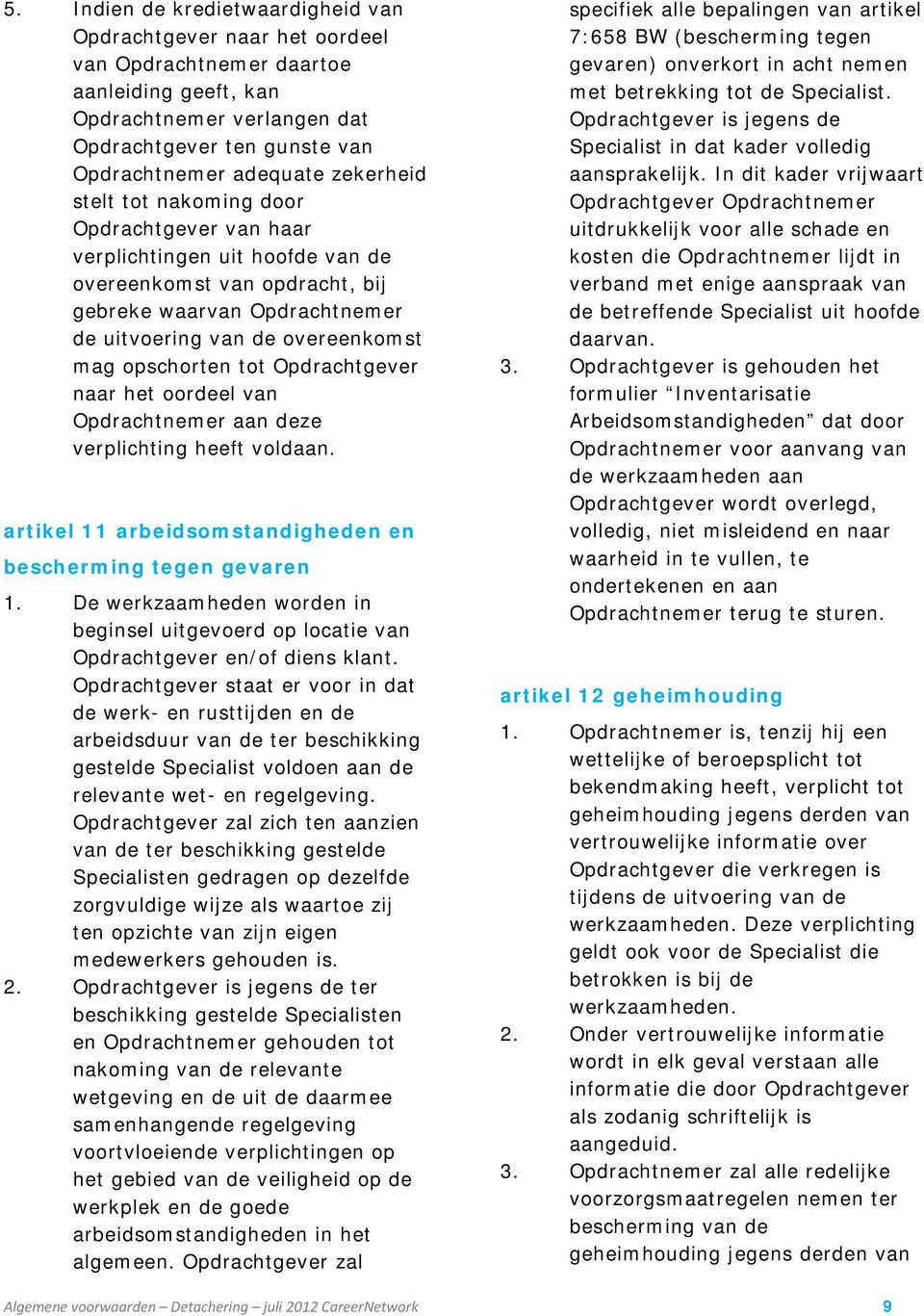 5. Indien de kredietwaardigheid van Opdrachtgever naar het oordeel van Opdrachtnemer daartoe aanleiding geeft, kan Opdrachtnemer verlangen dat Opdrachtgever ten gunste van Opdrachtnemer adequate zekerheid stelt tot nakoming door Opdrachtgever van haar verplichtingen uit hoofde van de overeenkomst van opdracht, bij gebreke waarvan Opdrachtnemer de uitvoering van de overeenkomst mag opschorten tot Opdrachtgever naar het oordeel van Opdrachtnemer aan deze verplichting heeft voldaan.

artikel 11 arbeidsomstandigheden en bescherming tegen gevaren

1. De werkzaamheden worden in beginsel uitgevoerd op locatie van Opdrachtgever en/of diens klant. Opdrachtgever staat er voor in dat de werk- en rusttijden en de arbeidsduur van de ter beschikking gestelde Specialist voldoen aan de relevante wet- en regelgeving. Opdrachtgever zal zich ten aanzien van de ter beschikking gestelde Specialisten gedragen op dezelfde zorgvuldige wijze als waartoe zij ten opzichte van zijn eigen medewerkers gehouden is.

2. Opdrachtgever is jegens de ter beschikking gestelde Specialisten en Opdrachtnemer gehouden tot nakoming van de relevante wetgeving en de uit de daarmee samenhangende regelgeving voortvloeiende verplichtingen op het gebied van de veiligheid op de werkplek en de goede arbeidsomstandigheden in het algemeen. Opdrachtgever zal specifiek alle bepalingen van artikel 7:658 BW (bescherming tegen gevaren) onverkort in acht nemen met betrekking tot de Specialist. Opdrachtgever is jegens de Specialist in dat kader volledig aansprakelijk. In dit kader vrijwaart Opdrachtgever Opdrachtnemer uitdrukkelijk voor alle schade en kosten die Opdrachtnemer lijdt in verband met enige aanspraak van de betreffende Specialist uit hoofde daarvan.

3. Opdrachtgever is gehouden het formulier “Inventarisatie Arbeidsomstandigheden” dat door Opdrachtnemer voor aanvang van de werkzaamheden aan Opdrachtgever wordt overlegd, volledig, niet misleidend en naar waarheid in te vullen, te ondertekenen en aan Opdrachtnemer terug te sturen.

artikel 12 geheimhouding

1. Opdrachtnemer is, tenzij hij een wettelijke of beroepsplicht tot bekendmaking heeft, verplicht tot geheimhouding jegens derden van vertrouwelijke informatie over Opdrachtgever die verkregen is tijdens de uitvoering van de werkzaamheden. Deze verplichting geldt ook voor de Specialist die betrokken is bij de werkzaamheden.

2. Onder vertrouwelijke informatie wordt in elk geval verstaan alle informatie die door Opdrachtgever als zodanig schriftelijk is aangeduid.

3. Opdrachtnemer zal alle redelijke voorzorgsmaatregelen nemen ter bescherming van de geheimhouding jegens derden van

Algemene voorwaarden – Detachering – juli 2012 CareerNetwork 9